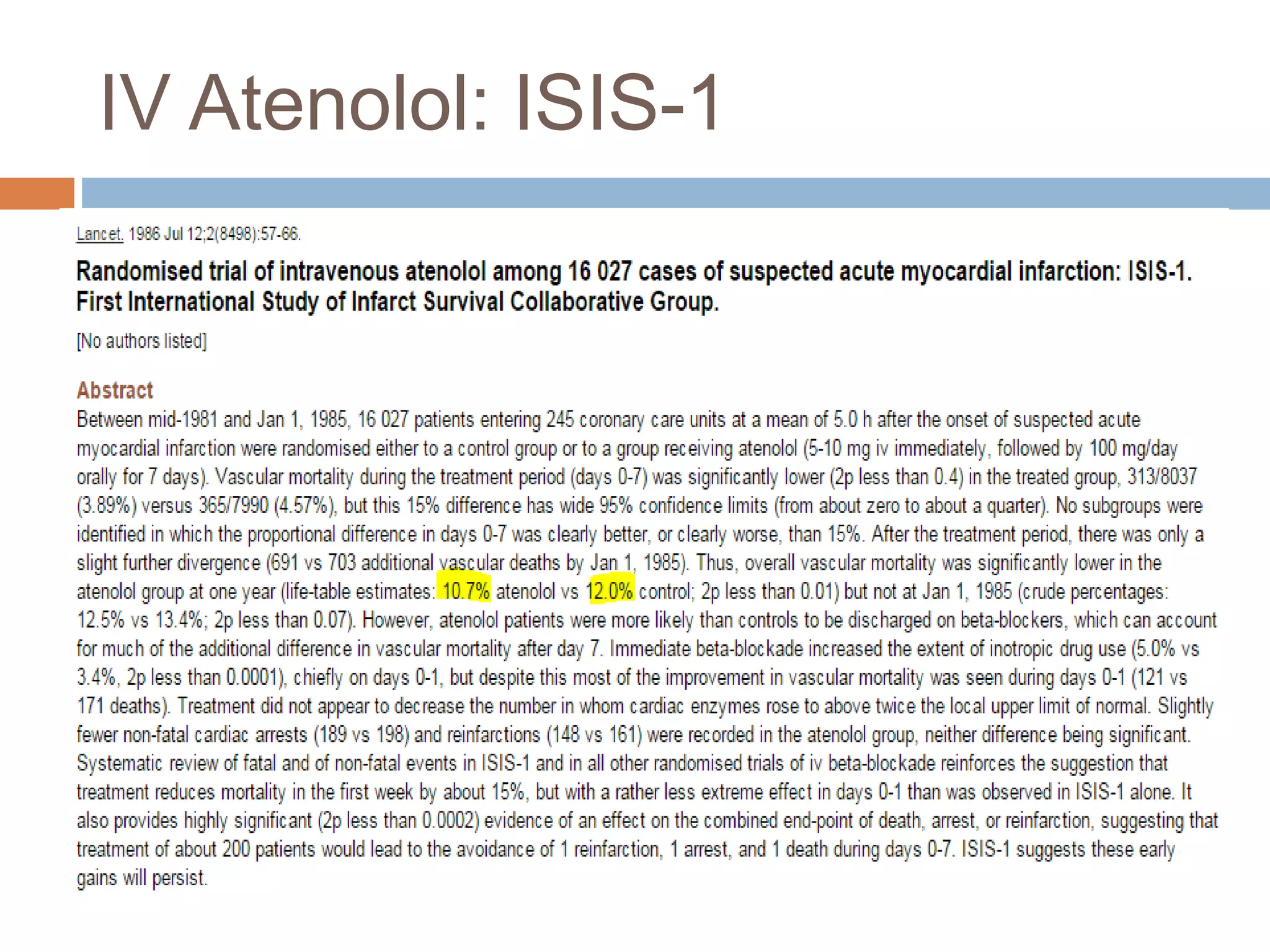 IV Atenolol: ISIS-1

Lancet. 1986 Jul 12;2(8498):57-66.

Randomised trial of intravenous atenolol among 16 027 cases of suspected acute myocardial infarction: ISIS-1. First International Study of Infarct Survival Collaborative Group.

[No authors listed]

Abstract

Between mid-1981 and Jan 1, 1985, 16 027 patients entering 245 coronary care units at a mean of 5.0 h after the onset of suspected acute myocardial infarction were randomised either to a control group or to a group receiving atenolol (5-10 mg iv immediately, followed by 100 mg/day orally for 7 days). Vascular mortality during the treatment period (days 0-7) was significantly lower (2p less than 0.4) in the treated group, 313/8037 (3.89%) versus 365/7990 (4.57%), but this 15% difference has wide 95% confidence limits (from about zero to about a quarter). No subgroups were identified in which the proportional difference in days 0-7 was clearly better, or clearly worse, than 15%. After the treatment period, there was only a slight further divergence (691 vs 703 additional vascular deaths by Jan 1, 1985). Thus, overall vascular mortality was significantly lower in the atenolol group at one year (life-table estimates: 10.7% atenolol vs 12.0% control; 2p less than 0.01) but not at Jan 1, 1985 (crude percentages: 12.5% vs 13.4%; 2p less than 0.07). However, atenolol patients were more likely than controls to be discharged on beta-blockers, which can account for much of the additional difference in vascular mortality after day 7. Immediate beta-blockade increased the extent of inotropic drug use (5.0% vs 3.4%, 2p less than 0.0001), chiefly on days 0-1, but despite this most of the improvement in vascular mortality was seen during days 0-1 (121 vs 171 deaths). Treatment did not appear to decrease the number in whom cardiac enzymes rose to above twice the local upper limit of normal. Slightly fewer non-fatal cardiac arrests (189 vs 198) and reinfarctions (148 vs 161) were recorded in the atenolol group, neither difference being significant. Systematic review of fatal and of non-fatal events in ISIS-1 and in all other randomised trials of iv beta-blockade reinforces the suggestion that treatment reduces mortality in the first week by about 15%, but with a rather less extreme effect in days 0-1 than was observed in ISIS-1 alone. It also provides highly significant (2p less than 0.0002) evidence of an effect on the combined end-point of death, arrest, or reinfarction, suggesting that treatment of about 200 patients would lead to the avoidance of 1 reinfarction, 1 arrest, and 1 death during days 0-7. ISIS-1 suggests these early gains will persist.